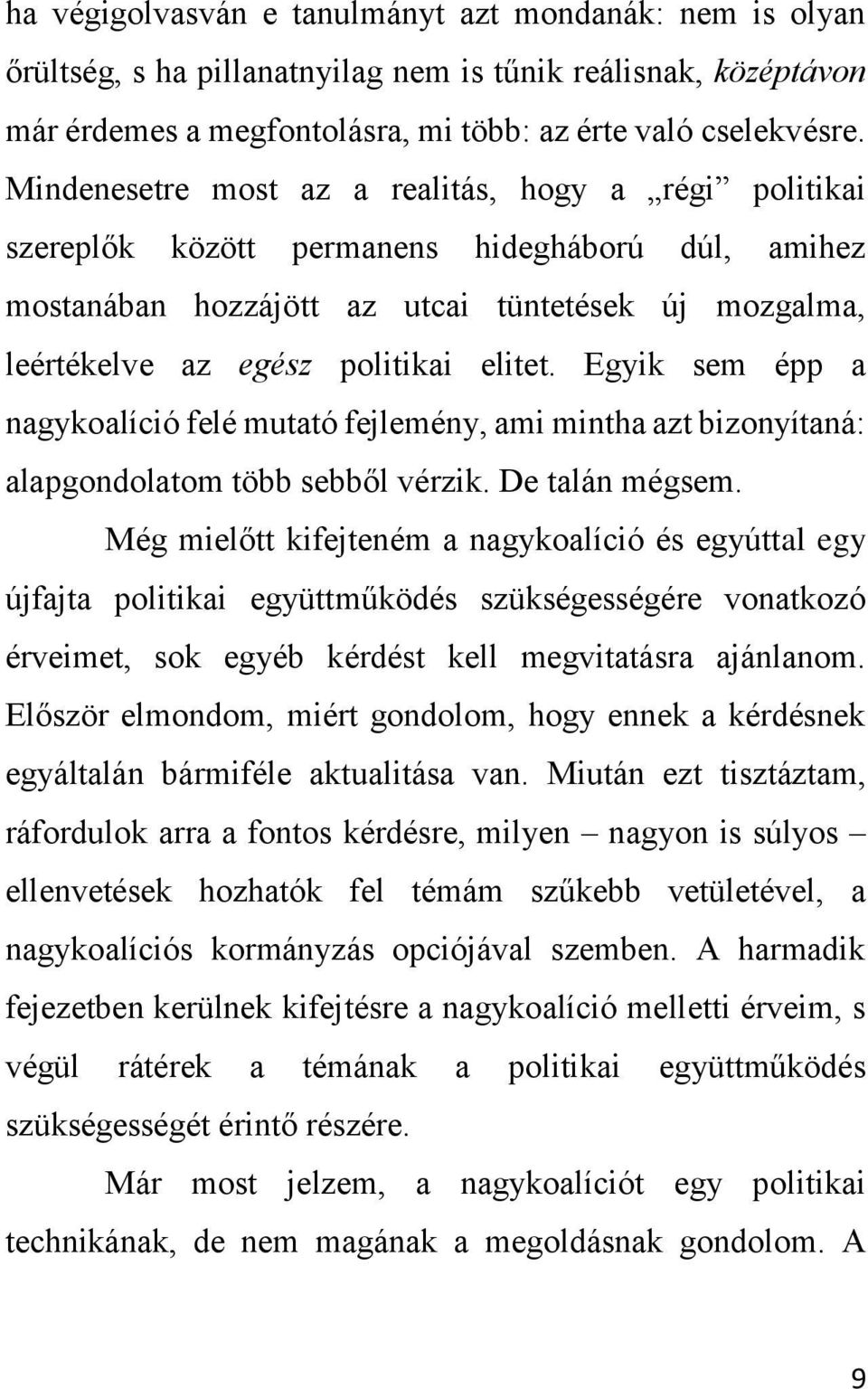 ha végigolvasván e tanulmányt azt mondanák: nem is olyan őrültség, s ha pillanatnyilag nem is tűnik reálisnak, középtávon már érdemes a megfontolásra, mi több: az érte való cselekvésre. Mindenesetre most az a realitás, hogy a „régi” politikai szereplők között permanens hidegháború dúl, amihez mostanában hozzájött az utcai tüntetések új mozgalma, leértékelve az egész politikai elitet. Egyik sem épp a nagykoalíció felé mutató fejlemény, ami mintha azt bizonyítaná: alapgondolatom több sebből vérzik. De talán mégsem.

Még mielőtt kifejteném a nagykoalíció és egyúttal egy újfajta politikai együttműködés szükségességére vonatkozó érveimet, sok egyéb kérdést kell megvitatásra ajánlanom. Először elmondom, miért gondolom, hogy ennek a kérdésnek egyáltalán bármiféle aktualitása van. Miután ezt tisztáztam, ráfordulok arra a fontos kérdésre, milyen – nagyon is súlyos – ellenvetések hozhatók fel témám szűkebb vetületével, a nagykoalíciós kormányzás opciójával szemben. A harmadik fejezetben kerülnek kifejtésre a nagykoalíció melletti érveim, s végül rátérek a témának a politikai együttműködés szükségességét érintő részére.

Már most jelzem, a nagykoalíciót egy politikai technikának, de nem magának a megoldásnak gondolom. A

9